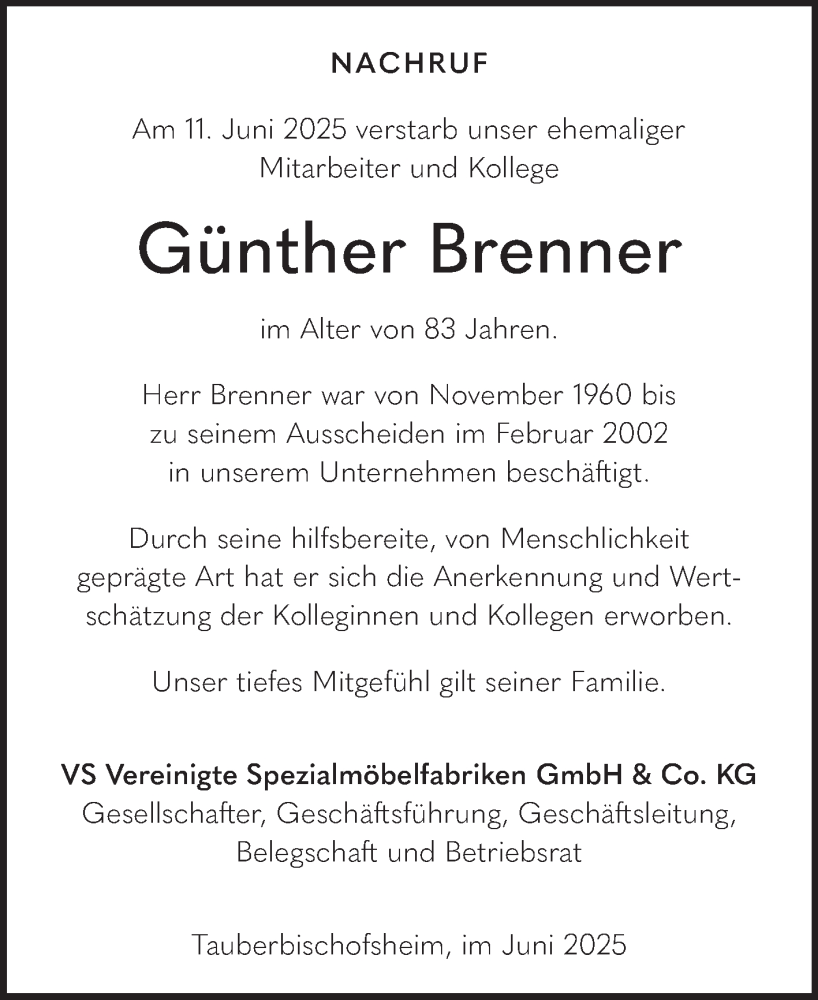 NACHRUF

Am 11. Juni 2025 verstarb unser ehemaliger Mitarbeiter und Kollege

Günther Brenner

im Alter von 83 Jahren.

Herr Brenner war von November 1960 bis zu seinem Ausscheiden im Februar 2002 in unserem Unternehmen beschäftigt.

Durch seine hilfsbereite, von Menschlichkeit geprägte Art hat er sich die Anerkennung und Wertschätzung der Kolleginnen und Kollegen erworben.

Unser tiefes Mitgefühl gilt seiner Familie.

VS Vereinigte Spezialmöbelfabriken GmbH & Co. KG
Gesellschafter, Geschäftsführung, Geschäftsleitung, Belegschaft und Betriebsrat

Tauberbischofsheim, im Juni 2025